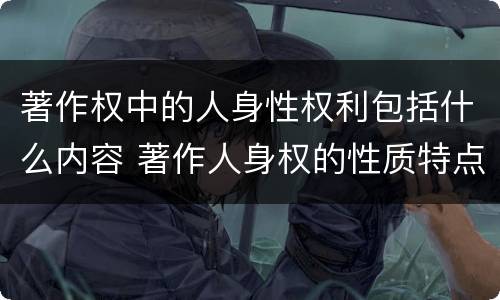 著作权中的人身性权利包括什么内容 著作人身权的性质特点